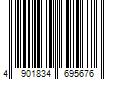 4 901834 695676